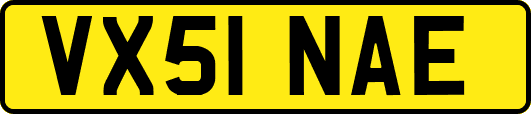 VX51 NAE